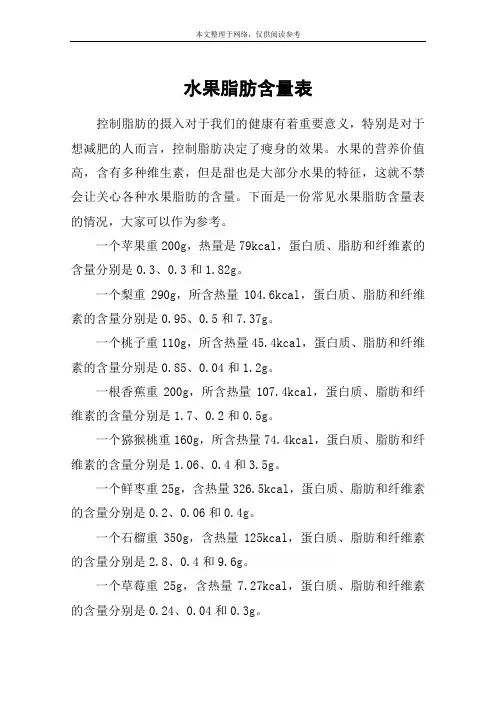 本文整理于网络，仅供阅读参考

水果脂肪含量表

控制脂肪的摄入对于我们的健康有着重要意义，特别是对于想减肥的人而言，控制脂肪决定了瘦身的效果。水果的营养价值高，含有多种维生素，但是甜也是大部分水果的特征，这就不禁会让关心各种水果脂肪的含量。下面是一份常见水果脂肪含量表的情况，大家可以作为参考。

一个苹果重 200g，热量是 79kcal，蛋白质、脂肪和纤维素的含量分别是 0.3、0.3 和 1.82g。

一个梨重 290g，所含热量 104.6kcal，蛋白质、脂肪和纤维素的含量分别是 0.95、0.5 和 7.37g。

一个桃子重 110g，所含热量 45.4kcal，蛋白质、脂肪和纤维素的含量分别是 0.85、0.04 和 1.2g。

一根香蕉重 200g，所含热量 107.4kcal，蛋白质、脂肪和纤维素的含量分别是 1.7、0.2 和 0.5g。

一个猕猴桃重 160g，所含热量 74.4kcal，蛋白质、脂肪和纤维素的含量分别是 1.06、0.4 和 3.5g。

一个鲜枣重 25g，含热量 326.5kcal，蛋白质、脂肪和纤维素的含量分别是 0.2、0.06 和 0.4g。

一个石榴重 350g，含热量 125kcal，蛋白质、脂肪和纤维素的含量分别是 2.8、0.4 和 9.6g。

一个草莓重 25g，含热量 7.27kcal，蛋白质、脂肪和纤维素的含量分别是 0.24、0.04 和 0.3g。